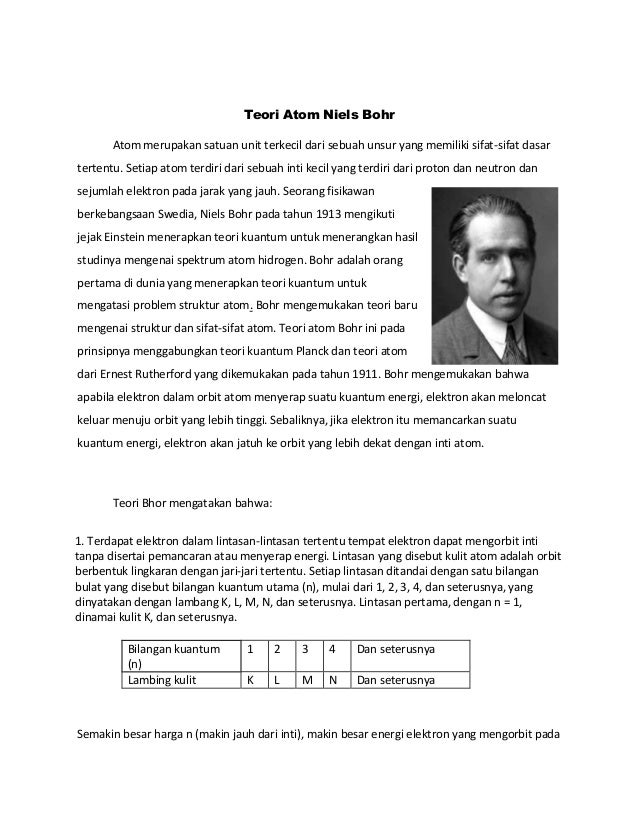 Teori Atom Niels Bohr

Atom merupakan satuan unit terkecil dari sebuah unsur yang memiliki sifat-sifat dasar tertentu. Setiap atom terdiri dari sebuah inti kecil yang terdiri dari proton dan neutron dan sejumlah elektron pada jarak yang jauh. Seorang fisikawan berkebangsaan Swedia, Niels Bohr pada tahun 1913 mengikuti jejak Einstein menerapkan teori kuantum untuk menerangkan hasil studinya mengenai spektrum atom hidrogen. Bohr adalah orang pertama di dunia yang menerapkan teori kuantum untuk mengatasi problem struktur atom. Bohr mengemukakan teori baru mengenai struktur dan sifat-sifat atom. Teori atom Bohr ini pada prinsipnya menggabungkan teori kuantum Planck dan teori atom dari Ernest Rutherford yang dikemukakan pada tahun 1911. Bohr mengemukakan bahwa apabila elektron dalam orbit atom menyerap suatu kuantum energi, elektron akan meloncat keluar menuju orbit yang lebih tinggi. Sebaliknya, jika elektron itu memancarkan suatu kuantum energi, elektron akan jatuh ke orbit yang lebih dekat dengan inti atom.

Teori Bhor mengatakan bahwa:

1. Terdapat elektron dalam lintasan-lintasan tertentu tempat elektron dapat mengorbit inti tanpa disertai pemancaran atau menyerap energi. Lintasan yang disebut kulit atom adalah orbit berbentuk lingkaran dengan jari-jari tertentu. Setiap lintasan ditandai dengan satu bilangan bulat yang disebut bilangan kuantum utama (n), mulai dari 1, 2, 3, 4, dan seterusnya, yang dinyatakan dengan lambang K, L, M, N, dan seterusnya. Lintasan pertama, dengan n = 1, dinamai kulit K, dan seterusnya.

| Bilangan kuantum (n) | 1 | 2 | 3 | 4 | Dan seterusnya |
|---|---|---|---|---|---|
| Lambing kulit | K | L | M | N | Dan seterusnya |

Semakin besar harga n (makin jauh dari inti), makin besar energi elektron yang mengorbit pada